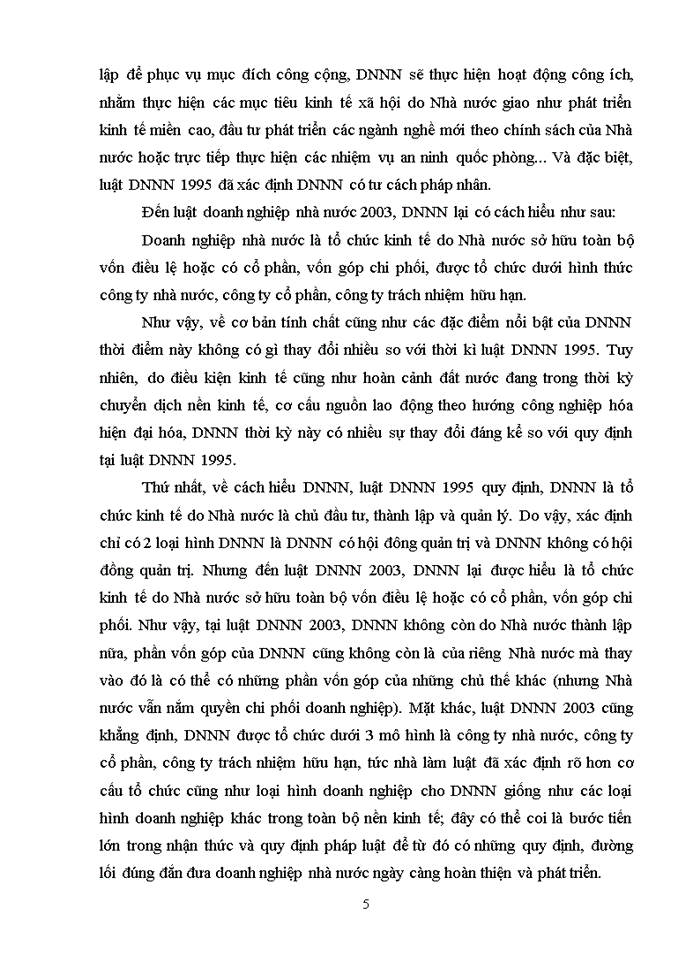 lập để phục vụ mục đích công cộng, DNNN sẽ thực hiện hoạt động công ích, nhằm thực hiện các mục tiêu kinh tế xã hội do Nhà nước giao như phát triển kinh tế miền cao, đầu tư phát triển các ngành nghề mới theo chính sách của Nhà nước hoặc trực tiếp thực hiện các nhiệm vụ an ninh quốc phòng... Và đặc biệt, luật DNNN 1995 đã xác định DNNN có tư cách pháp nhân.

Đến luật doanh nghiệp nhà nước 2003, DNNN lại có cách hiểu như sau:

Doanh nghiệp nhà nước là tổ chức kinh tế do Nhà nước sở hữu toàn bộ vốn điều lệ hoặc có cổ phần, vốn góp chi phối, được tổ chức dưới hình thức công ty nhà nước, công ty cổ phần, công ty trách nhiệm hữu hạn.

Như vậy, về cơ bản tính chất cũng như các đặc điểm nổi bật của DNNN thời điểm này không có gì thay đổi nhiều so với thời kì luật DNNN 1995. Tuy nhiên, do điều kiện kinh tế cũng như hoàn cảnh đất nước đang trong thời kỳ chuyển dịch nền kinh tế, cơ cấu nguồn lao động theo hướng công nghiệp hóa hiện đại hóa, DNNN thời kỳ này có nhiều sự thay đổi đáng kể so với quy định tại luật DNNN 1995.

Thứ nhất, về cách hiểu DNNN, luật DNNN 1995 quy định, DNNN là tổ chức kinh tế do Nhà nước là chủ đầu tư, thành lập và quản lý. Do vậy, xác định chỉ có 2 loại hình DNNN là DNNN có hội đồng quản trị và DNNN không có hội đồng quản trị. Nhưng đến luật DNNN 2003, DNNN lại được hiểu là tổ chức kinh tế do Nhà nước sở hữu toàn bộ vốn điều lệ hoặc có cổ phần, vốn góp chi phối. Như vậy, tại luật DNNN 2003, DNNN không còn do Nhà nước thành lập nữa, phần vốn góp của DNNN cũng không còn là của riêng Nhà nước mà thay vào đó là có thể có những phần vốn góp của những chủ thể khác (nhưng Nhà nước vẫn nắm quyền chi phối doanh nghiệp). Mặt khác, luật DNNN 2003 cũng khẳng định, DNNN được tổ chức dưới 3 mô hình là công ty nhà nước, công ty cổ phần, công ty trách nhiệm hữu hạn, tức nhà làm luật đã xác định rõ hơn cơ cấu tổ chức cũng như loại hình doanh nghiệp cho DNNN giống như các loại hình doanh nghiệp khác trong toàn bộ nền kinh tế; đây có thể coi là bước tiến lớn trong nhận thức và quy định pháp luật để từ đó có những quy định, đường lối đúng đắn đưa doanh nghiệp nhà nước ngày càng hoàn thiện và phát triển.

5